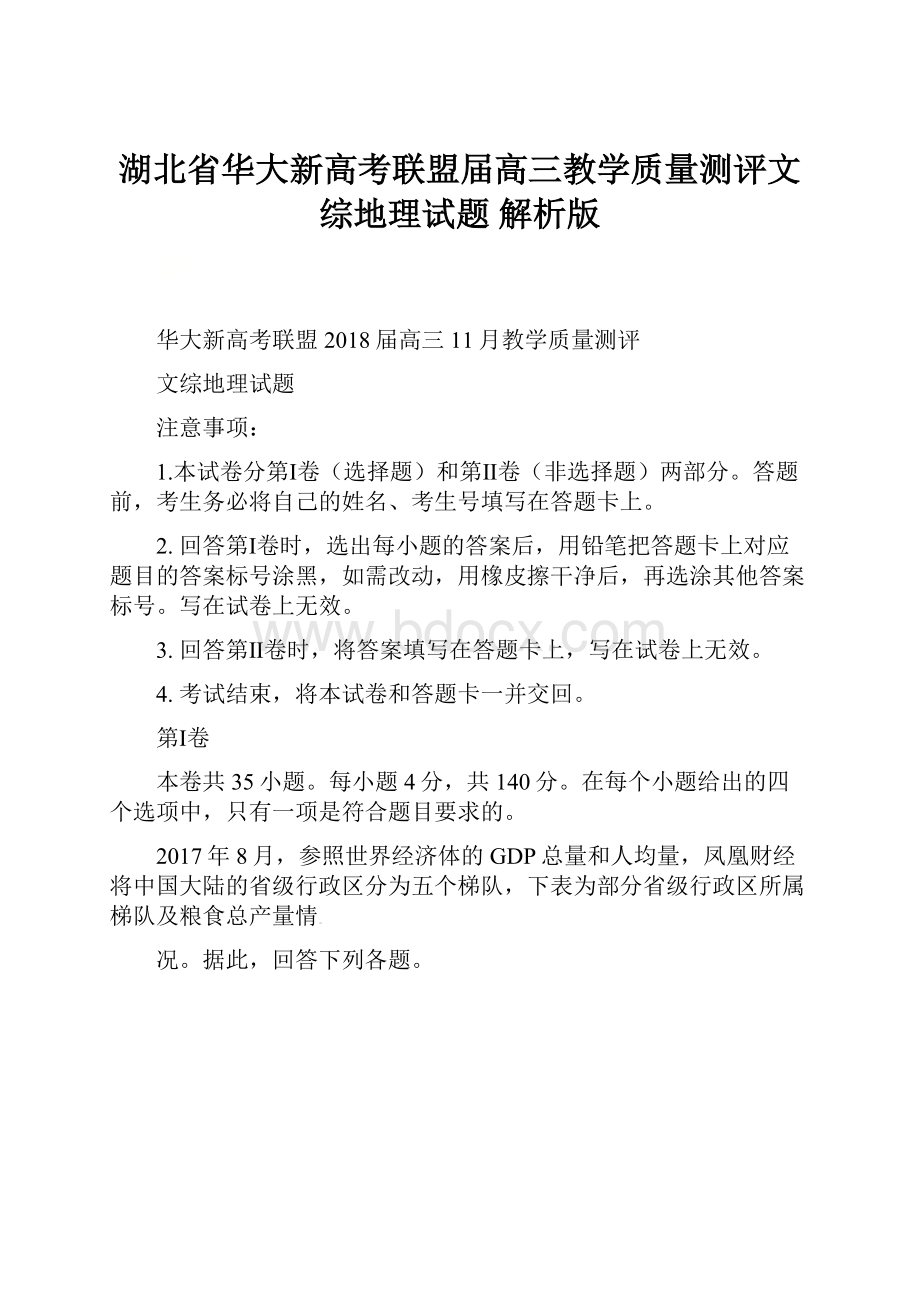 湖北省华大新高考联盟届高三教学质量测评文综地理试题 解析版

华大新高考联盟 2018 届高三 11 月教学质量测评

文综地理试题

注意事项：

1.本试卷分第I卷（选择题）和第II卷（非选择题）两部分。答题前，考生务必将自己的姓名、考生号填写在答题卡上。

2. 回答第I卷时，选出每小题的答案后，用铅笔把答题卡上对应题目的答案标号涂黑，如需改动，用橡皮擦干净后，再选涂其他答案标号。写在试卷上无效。

3. 回答第II卷时，将答案填写在答题卡上，写在试卷上无效。

4. 考试结束，将本试卷和答题卡一并交回。

第I卷

本卷共 35 小题。每小题 4 分，共 140 分。在每个小题给出的四个选项中，只有一项是符合题目要求的。

2017 年 8 月，参照世界经济体的 GDP 总量和人均量，凤凰财经将中国大陆的省级行政区分为五个梯队，下表为部分省级行政区所属梯队及粮食总产量情

况。据此，回答下列各题。

www.bdocx.com